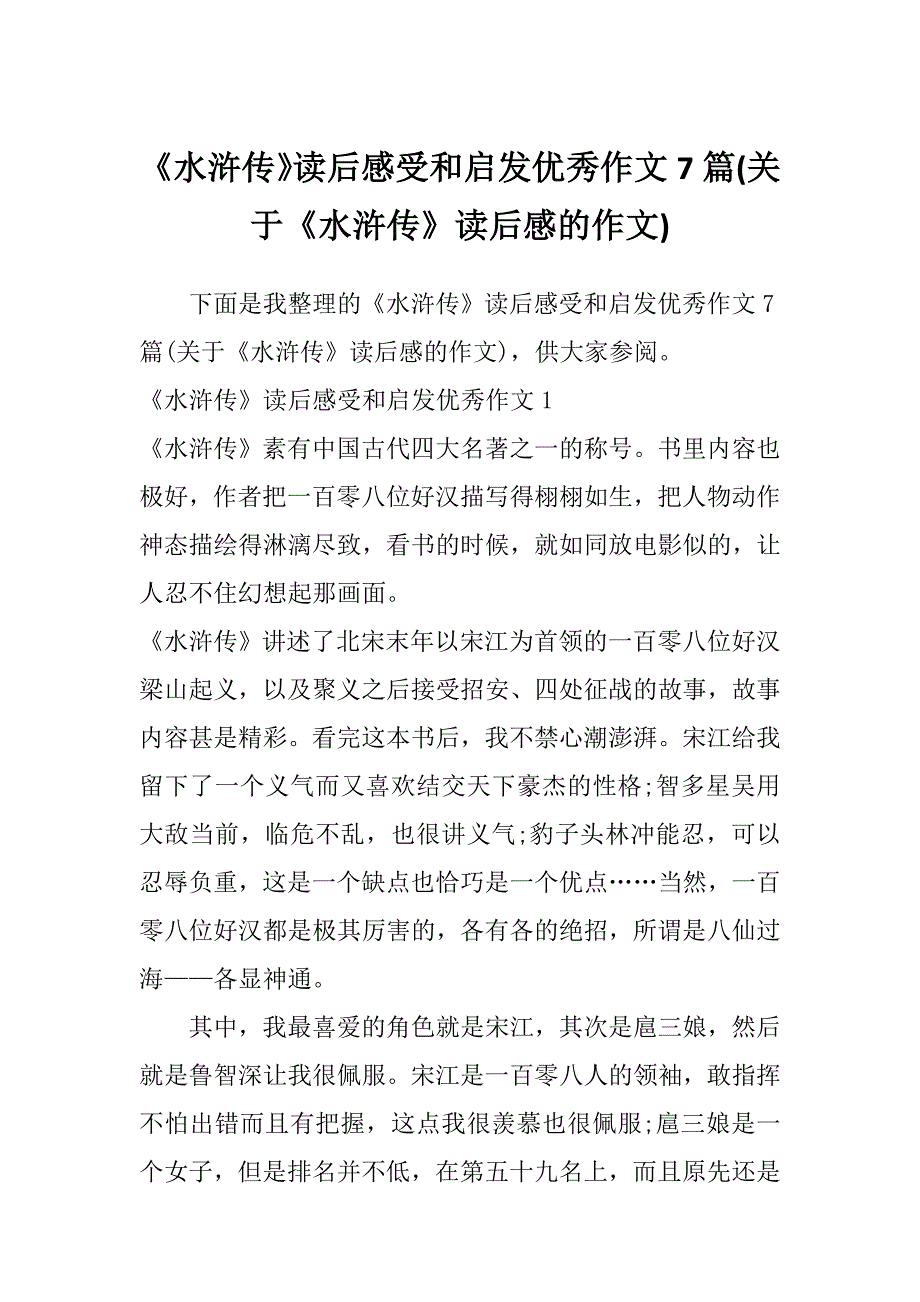 《水浒传》读后感受和启发优秀作文 7 篇(关于《水浒传》读后感的作文)

下面是我整理的《水浒传》读后感受和启发优秀作文 7 篇(关于《水浒传》读后感的作文)，供大家参阅。

《水浒传》读后感受和启发优秀作文 1

《水浒传》素有中国古代四大名著之一的称号。书里内容也极好，作者把一百零八位好汉描写得栩栩如生，把人物动作神态描绘得淋漓尽致，看书的时候，就如同放电影似的，让人忍不住幻想起那画面。

《水浒传》讲述了北宋末年以宋江为首领的一百零八位好汉梁山起义，以及聚义之后接受招安、四处征战的故事，故事内容甚是精彩。看完这本书后，我不禁心潮澎湃。宋江给我留下了一个义气而又喜欢结交天下豪杰的性格;智多星吴用大敌当前，临危不乱，也很讲义气;豹子头林冲能忍，可以忍辱负重，这是一个缺点也恰巧是一个优点……当然，一百零八位好汉都是极其厉害的，各有各的绝招，所谓是八仙过海——各显神通。

其中，我最喜爱的角色就是宋江，其次是扈三娘，然后就是鲁智深让我很佩服。宋江是一百零八人的领袖，敢指挥不怕出错而且有把握，这点我很羡慕也很佩服;扈三娘是一个女子，但是排名并不低，在第五十九名上，而且原先还是